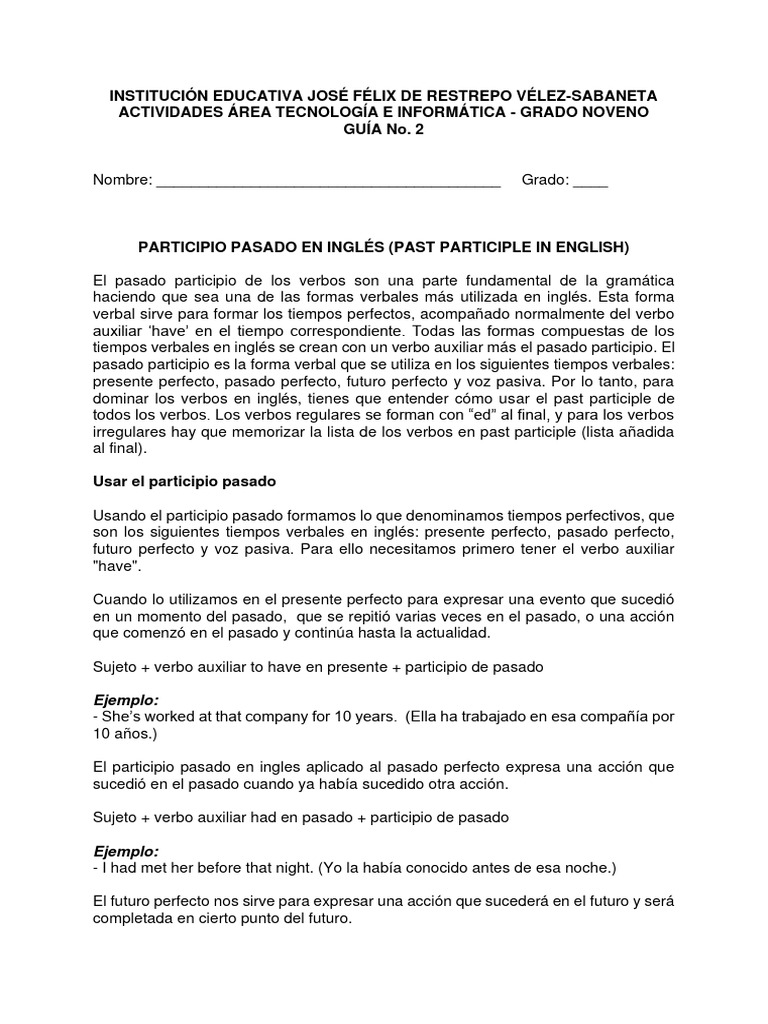 INSTITUCIÓN EDUCATIVA JOSÉ FÉLIX DE RESTREPO VÉLEZ-SABANETA
ACTIVIDADES ÁREA TECNOLOGÍA E INFORMÁTICA - GRADO NOVENO
GUÍA No. 2

Nombre: ________________________________________ Grado: ____

PARTICIPIO PASADO EN INGLÉS (PAST PARTICIPLE IN ENGLISH)

El pasado participio de los verbos son una parte fundamental de la gramática haciendo que sea una de las formas verbales más utilizada en inglés. Esta forma verbal sirve para formar los tiempos perfectos, acompañado normalmente del verbo auxiliar 'have' en el tiempo correspondiente. Todas las formas compuestas de los tiempos verbales en inglés se crean con un verbo auxiliar más el pasado participio. El pasado participio es la forma verbal que se utiliza en los siguientes tiempos verbales: presente perfecto, pasado perfecto, futuro perfecto y voz pasiva. Por lo tanto, para dominar los verbos en inglés, tienes que entender cómo usar el past participle de todos los verbos. Los verbos regulares se forman con "ed" al final, y para los verbos irregulares hay que memorizar la lista de los verbos en past participle (lista añadida al final).

Usar el participio pasado

Usando el participio pasado formamos lo que denominamos tiempos perfectivos, que son los siguientes tiempos verbales en inglés: presente perfecto, pasado perfecto, futuro perfecto y voz pasiva. Para ello necesitamos primero tener el verbo auxiliar "have".

Cuando lo utilizamos en el presente perfecto para expresar una evento que sucedió en un momento del pasado, que se repitió varias veces en el pasado, o una acción que comenzó en el pasado y continúa hasta la actualidad.

Sujeto + verbo auxiliar to have en presente + participio de pasado

Ejemplo:
- She's worked at that company for 10 years. (Ella ha trabajado en esa compañía por 10 años.)

El participio pasado en ingles aplicado al pasado perfecto expresa una acción que sucedió en el pasado cuando ya había sucedido otra acción.

Sujeto + verbo auxiliar had en pasado + participio de pasado

Ejemplo:
- I had met her before that night. (Yo la había conocido antes de esa noche.)

El futuro perfecto nos sirve para expresar una acción que sucederá en el futuro y será completada en cierto punto del futuro.